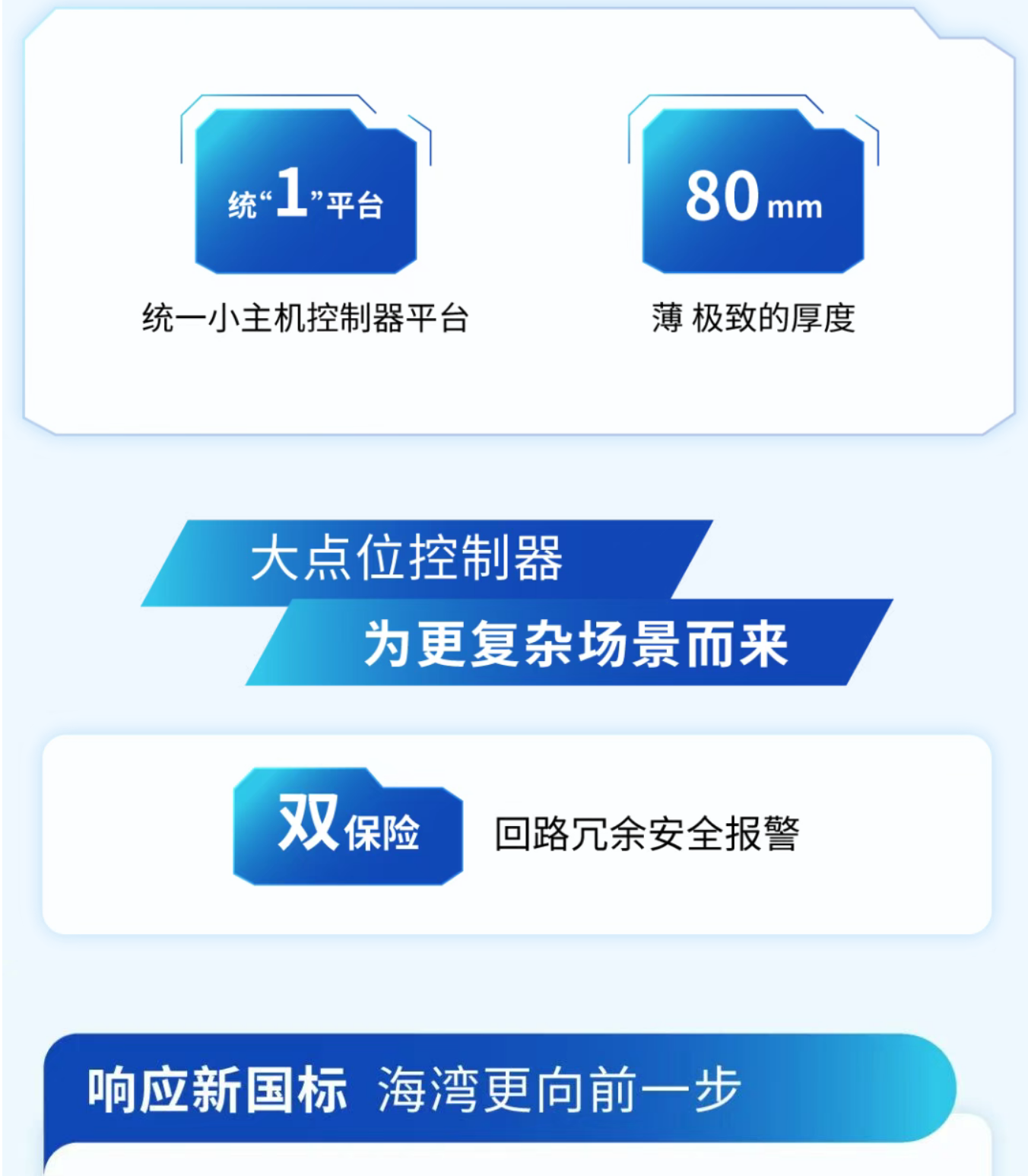 统“1”平台

统一小主机控制器平台

80 mm

薄 极致的厚度

大点位控制器

为更复杂场景而来

双保险

回路冗余安全报警

响应新国标 海湾更向前一步